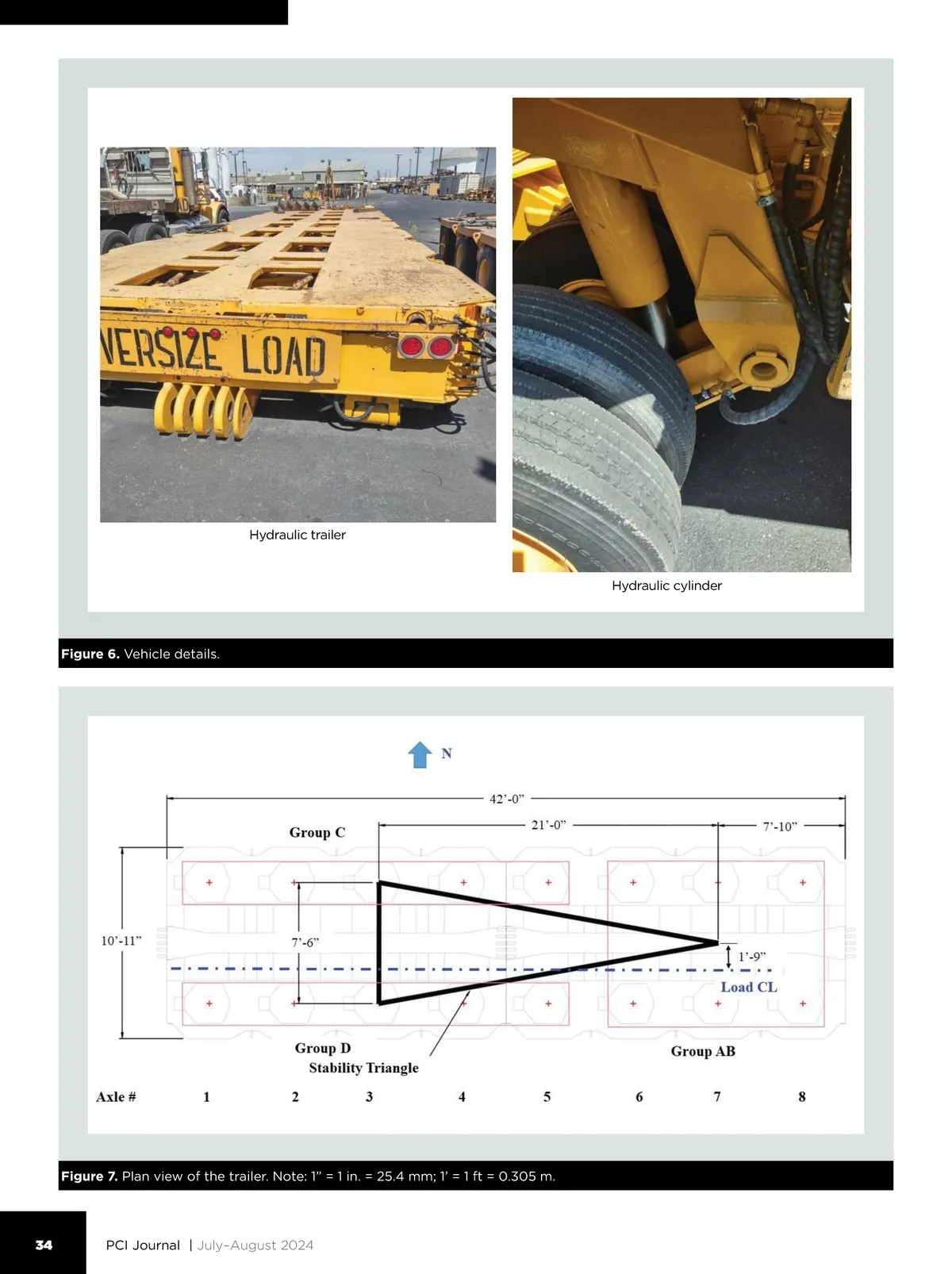 VERSIZE LOAD

Hydraulic trailer

Hydraulic cylinder

**Figure 6.** Vehicle details.

N

42'-0"

21'-0"

7'-10"

Group C

10'-11"

7'-6"

1'-9"

Load CL

Group D

Stability Triangle

Group AB

Axle # 1 2 3 4 5 6 7 8

**Figure 7.** Plan view of the trailer. Note: 1" = 1 in. = 25.4 mm; 1' = 1 ft = 0.305 m.

34 PCI Journal | July–August 2024